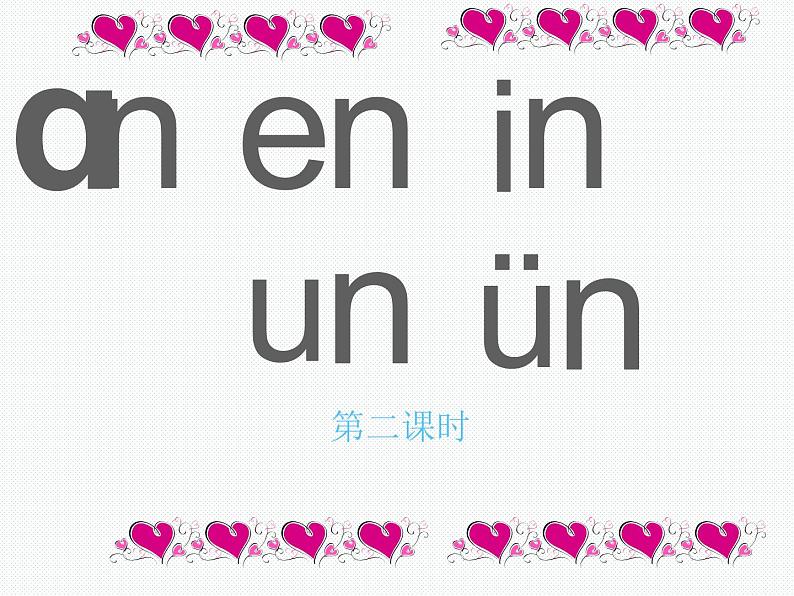 ɑn en in

un ün

第二课时